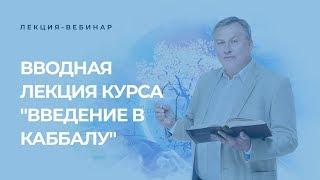 ЛЕКЦИЯ-ВЕБИНАР

ВВОДНАЯ ЛЕКЦИЯ КУРСА "ВВЕДЕНИЕ В КАББАЛУ"